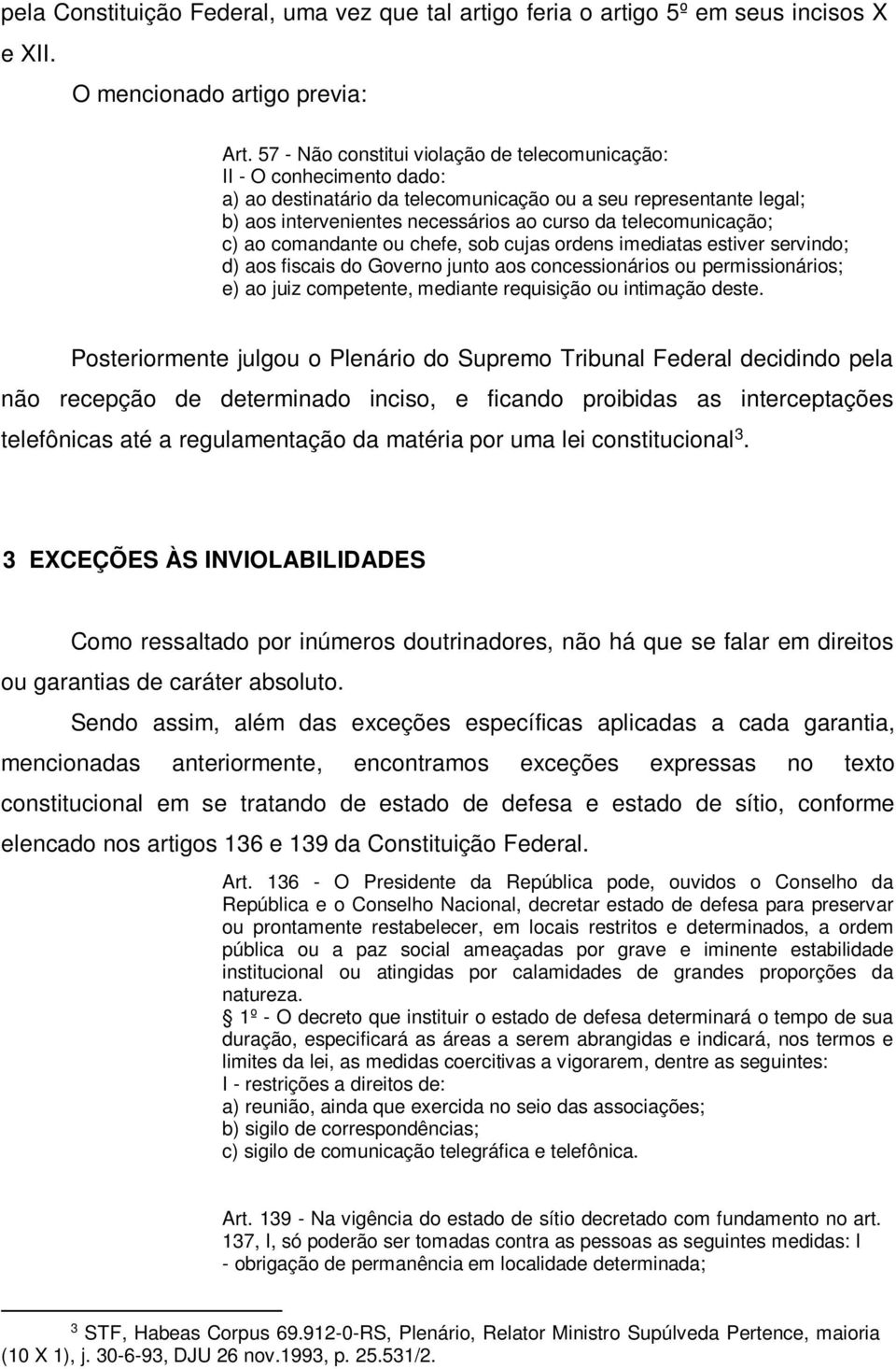 pela Constituição Federal, uma vez que tal artigo feria o artigo 5º em seus incisos X e XII.

O mencionado artigo previa:

Art. 57 - Não constitui violação de telecomunicação:
II - O conhecimento dado:
a) ao destinatário da telecomunicação ou a seu representante legal;
b) aos intervenientes necessários ao curso da telecomunicação;
c) ao comandante ou chefe, sob cujas ordens imediatas estiver servindo;
d) aos fiscais do Governo junto aos concessionários ou permissionários;
e) ao juiz competente, mediante requisição ou intimação deste.

Posteriormente julgou o Plenário do Supremo Tribunal Federal decidindo pela não recepção de determinado inciso, e ficando proibidas as interceptações telefônicas até a regulamentação da matéria por uma lei constitucional$^3$.

3 EXCEÇÕES ÀS INVIOLABILIDADES

Como ressaltado por inúmeros doutrinadores, não há que se falar em direitos ou garantias de caráter absoluto.

Sendo assim, além das exceções específicas aplicadas a cada garantia, mencionadas anteriormente, encontramos exceções expressas no texto constitucional em se tratando de estado de defesa e estado de sítio, conforme elencado nos artigos 136 e 139 da Constituição Federal.

Art. 136 - O Presidente da República pode, ouvidos o Conselho da República e o Conselho Nacional, decretar estado de defesa para preservar ou prontamente restabelecer, em locais restritos e determinados, a ordem pública ou a paz social ameaçadas por grave e iminente estabilidade institucional ou atingidas por calamidades de grandes proporções da natureza.
§ 1º - O decreto que instituir o estado de defesa determinará o tempo de sua duração, especificará as áreas a serem abrangidas e indicará, nos termos e limites da lei, as medidas coercitivas a vigorarem, dentre as seguintes:
I - restrições a direitos de:
a) reunião, ainda que exercida no seio das associações;
b) sigilo de correspondências;
c) sigilo de comunicação telegráfica e telefônica.

Art. 139 - Na vigência do estado de sítio decretado com fundamento no art. 137, I, só poderão ser tomadas contra as pessoas as seguintes medidas: I - obrigação de permanência em localidade determinada;

$^3$ STF, Habeas Corpus 69.912-0-RS, Plenário, Relator Ministro Supúlveda Pertence, maioria (10 X 1), j. 30-6-93, DJU 26 nov.1993, p. 25.531/2.